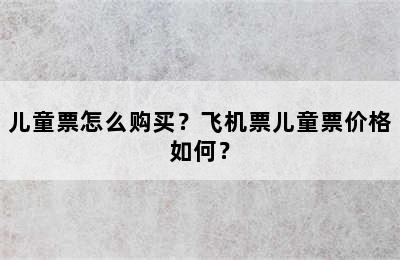 儿童票怎么购买？飞机票儿童票价格如何？